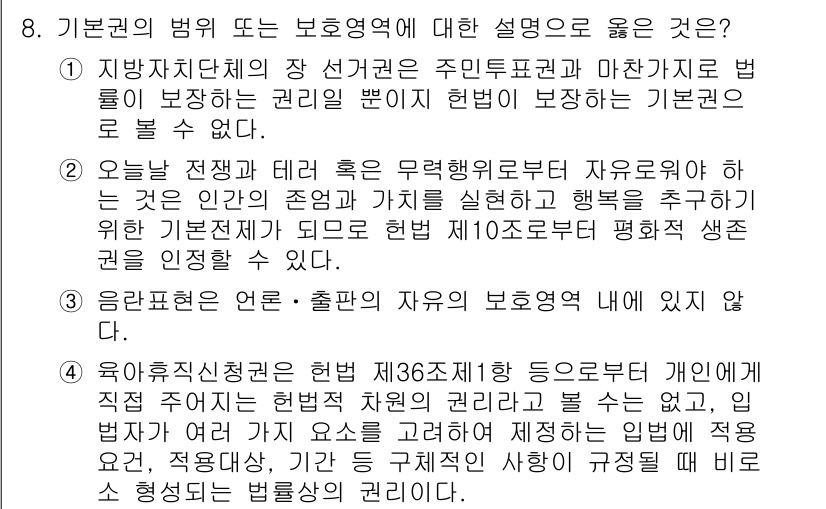 8. 기본권의 범위 또는 보호영역에 대한 설명으로 옳은 것은?

① 지방자치단체의 장 선거권은 주민투표권과 마찬가지로 법률이 보장하는 권리일 뿐이지 헌법이 보장하는 기본권으로 볼 수 없다.

② 오늘날 전쟁과 테러 혹은 무력행위로부터 자유로워야 하는 것은 인간의 존엄과 가치를 실현하고 행복을 추구하기 위한 기본전제가 되므로 헌법 제10조로부터 평화적 생존권을 인정할 수 있다.

③ 음란표현은 언론・출판의 자유의 보호영역 내에 있지 않다.

④ 육아휴직신청권은 헌법 제36조제1항 등으로부터 개인에게 직접 주어지는 헌법적 차원의 권리라고 볼 수는 없고, 입법자가 여러 가지 요소를 고려하여 제정하는 입법에 적용요건, 적용대상, 기간 등 구체적인 사항이 규정될 때 비로소 형성되는 법률상의 권리이다.